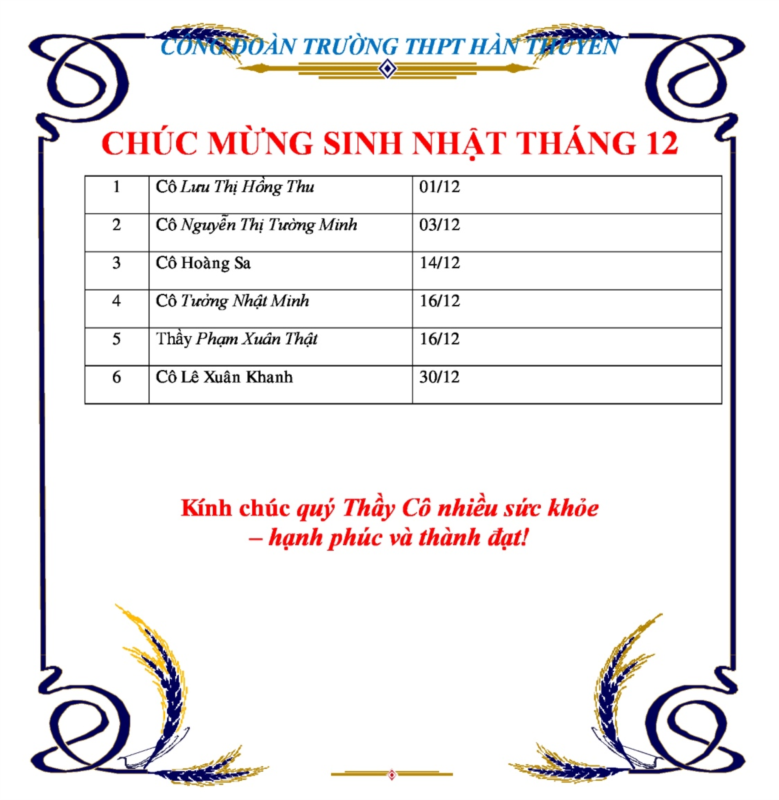 CÔNG ĐOÀN TRƯỜNG THPT HÀN THUYÊN

CHÚC MỪNG SINH NHẬT THÁNG 12

| 1 | Cô Lưu Thị Hồng Thu | 01/12 |
|---|---|---|
| 2 | Cô Nguyễn Thị Tường Minh | 03/12 |
| 3 | Cô Hoàng Sa | 14/12 |
| 4 | Cô Tưởng Nhật Minh | 16/12 |
| 5 | Thầy Phạm Xuân Thật | 16/12 |
| 6 | Cô Lê Xuân Khanh | 30/12 |

Kính chúc quý Thầy Cô nhiều sức khỏe – hạnh phúc và thành đạt!